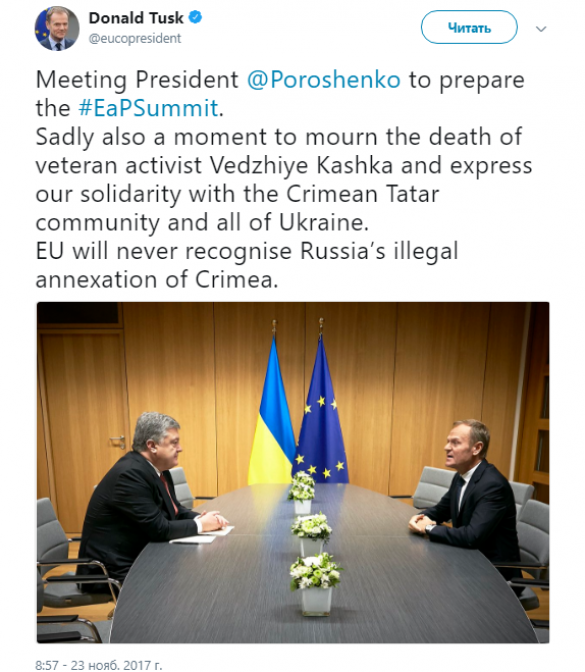 Donald Tusk
@eucopresident

Читать

Meeting President @Poroshenko to prepare the #EaPSummit.
Sadly also a moment to mourn the death of veteran activist Vedzhiye Kashka and express our solidarity with the Crimean Tatar community and all of Ukraine.
EU will never recognise Russia's illegal annexation of Crimea.

8:57 - 23 нояб. 2017 г.